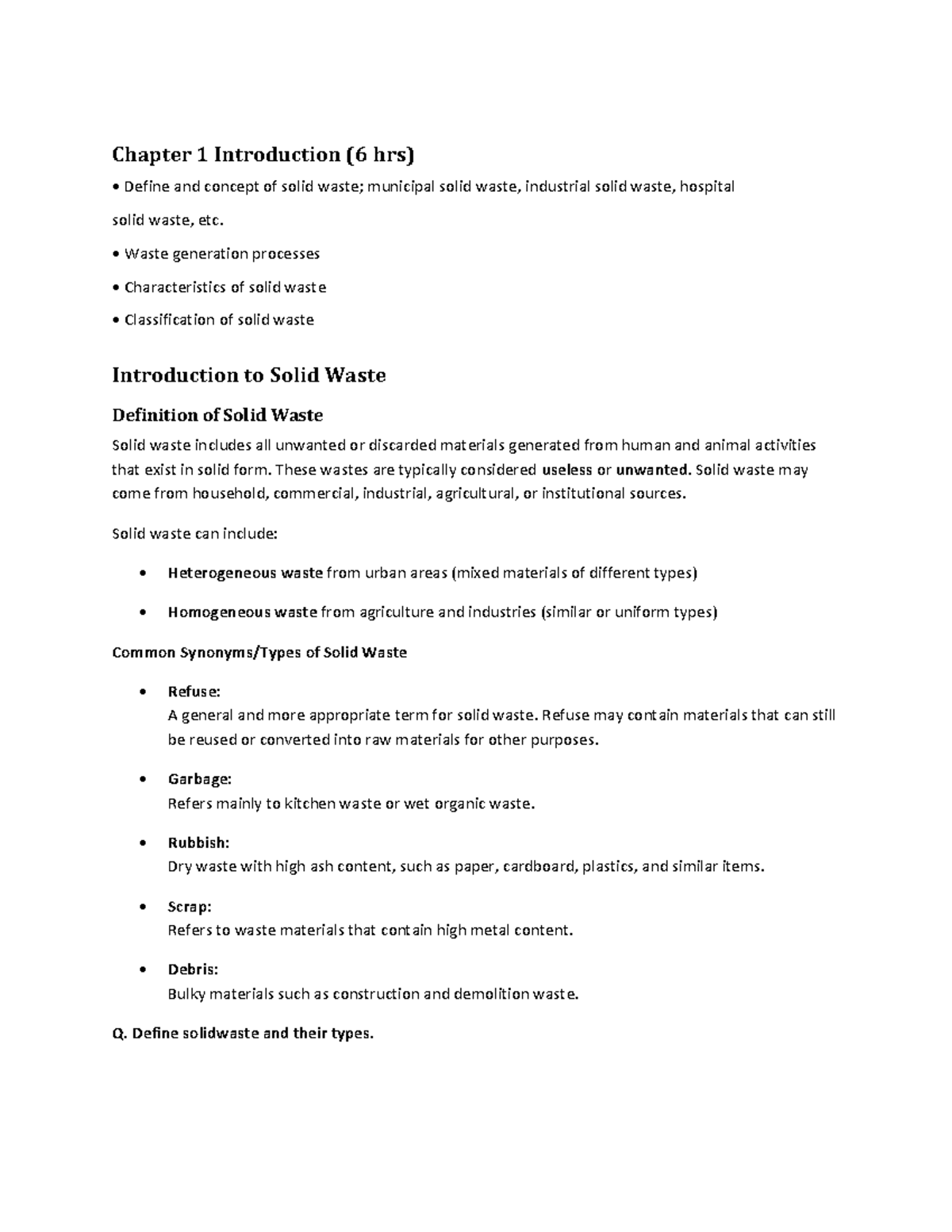 Chapter 1 Introduction (6 hrs)

• Define and concept of solid waste; municipal solid waste, industrial solid waste, hospital solid waste, etc.

• Waste generation processes

• Characteristics of solid waste

• Classification of solid waste

Introduction to Solid Waste

Definition of Solid Waste

Solid waste includes all unwanted or discarded materials generated from human and animal activities that exist in solid form. These wastes are typically considered useless or unwanted. Solid waste may come from household, commercial, industrial, agricultural, or institutional sources.

Solid waste can include:

• Heterogeneous waste from urban areas (mixed materials of different types)

• Homogeneous waste from agriculture and industries (similar or uniform types)

Common Synonyms/Types of Solid Waste

• Refuse:
A general and more appropriate term for solid waste. Refuse may contain materials that can still be reused or converted into raw materials for other purposes.

• Garbage:
Refers mainly to kitchen waste or wet organic waste.

• Rubbish:
Dry waste with high ash content, such as paper, cardboard, plastics, and similar items.

• Scrap:
Refers to waste materials that contain high metal content.

• Debris:
Bulky materials such as construction and demolition waste.

Q. Define solidwaste and their types.